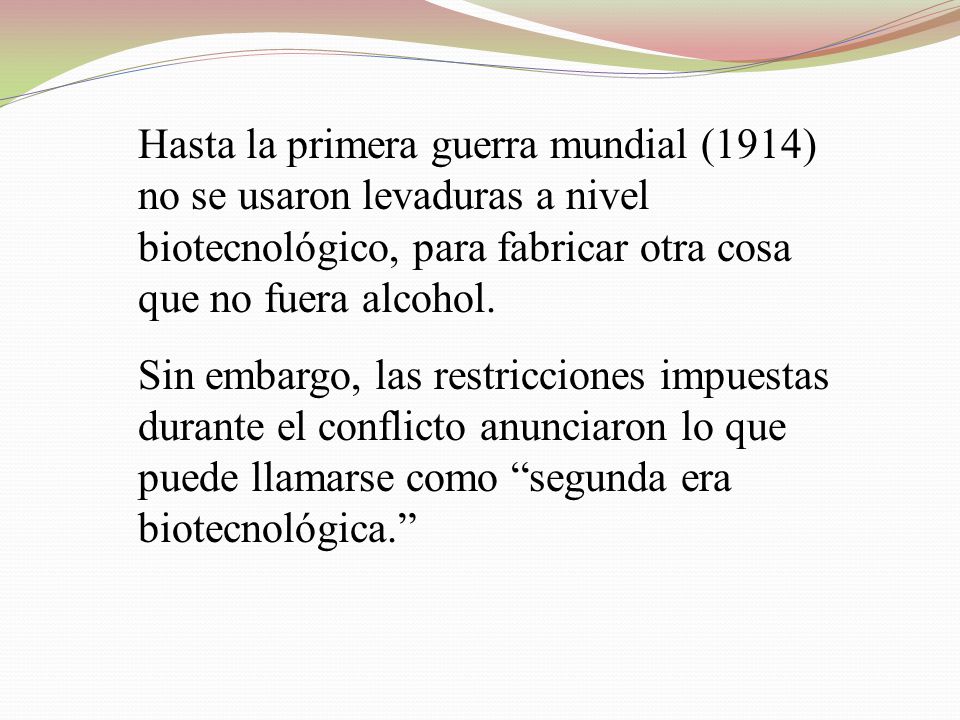 Hasta la primera guerra mundial (1914) no se usaron levaduras a nivel biotecnológico, para fabricar otra cosa que no fuera alcohol.

Sin embargo, las restricciones impuestas durante el conflicto anunciaron lo que puede llamarse como “segunda era biotecnológica.”